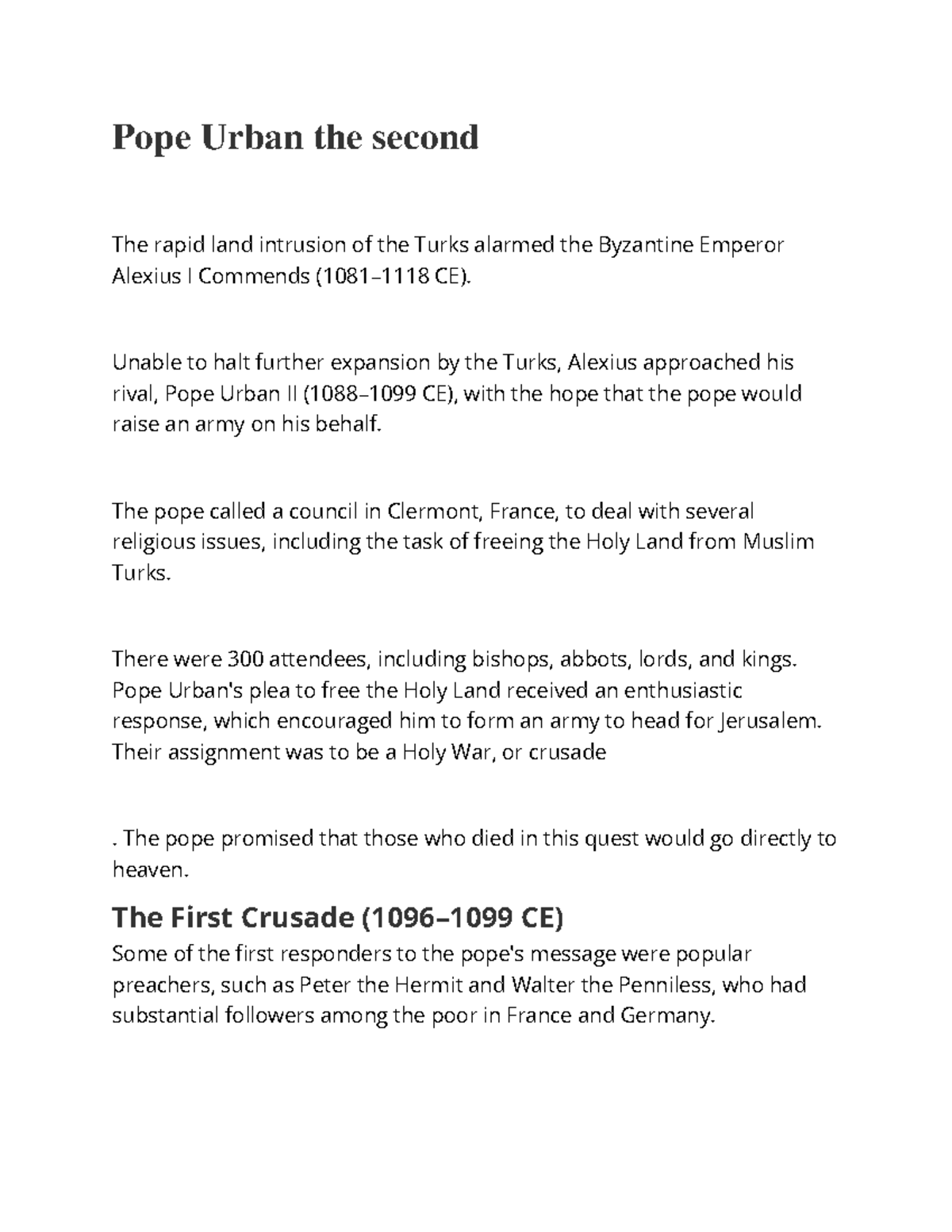 Pope Urban the second

The rapid land intrusion of the Turks alarmed the Byzantine Emperor Alexius I Commends (1081–1118 CE).

Unable to halt further expansion by the Turks, Alexius approached his rival, Pope Urban II (1088–1099 CE), with the hope that the pope would raise an army on his behalf.

The pope called a council in Clermont, France, to deal with several religious issues, including the task of freeing the Holy Land from Muslim Turks.

There were 300 attendees, including bishops, abbots, lords, and kings. Pope Urban's plea to free the Holy Land received an enthusiastic response, which encouraged him to form an army to head for Jerusalem. Their assignment was to be a Holy War, or crusade

. The pope promised that those who died in this quest would go directly to heaven.

The First Crusade (1096–1099 CE)

Some of the first responders to the pope's message were popular preachers, such as Peter the Hermit and Walter the Penniless, who had substantial followers among the poor in France and Germany.